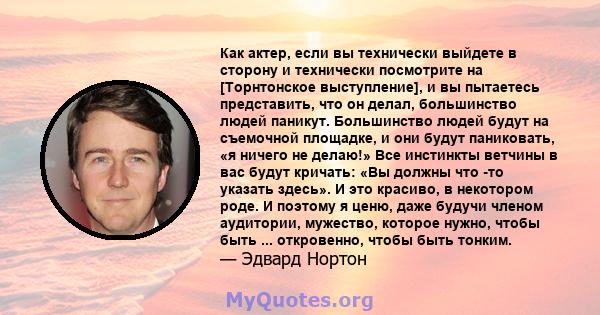 Как актер, если вы технически выйдете в сторону и технически посмотрите на [Торнтонское выступление], и вы пытаетесь представить, что он делал, большинство людей паникут. Большинство людей будут на съемочной площадке, и они будут паниковать, «я ничего не делаю!» Все инстинкты ветчины в вас будут кричать: «Вы должны что -то указать здесь». И это красиво, в некотором роде. И поэтому я ценю, даже будучи членом аудитории, мужество, которое нужно, чтобы быть ... откровенно, чтобы быть тонким.
— Эдвард Нортон

MyQuotes.org